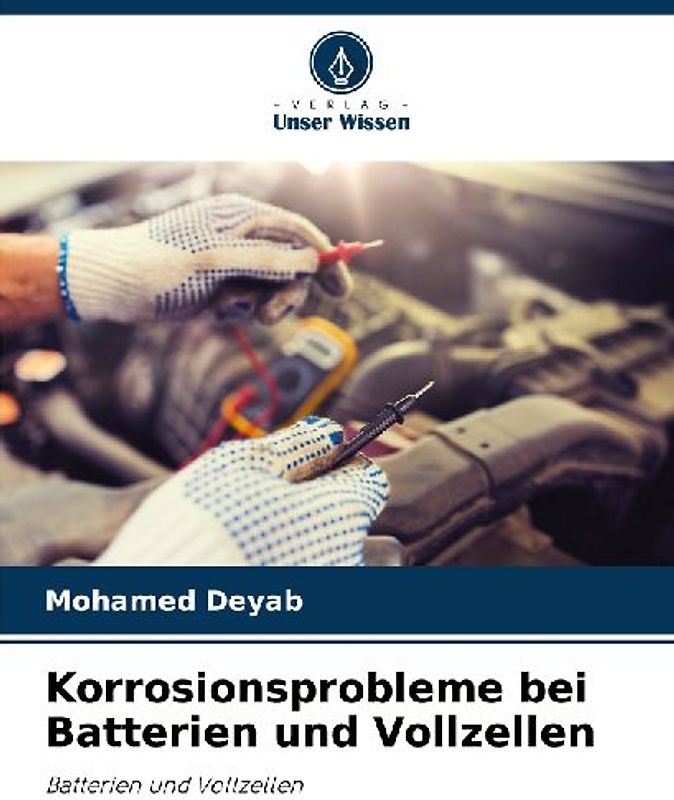 - VERLAG -
Unser Wissen

Mohamed Deyab

Korrosionsprobleme bei Batterien und Vollzellen

Batterien und Vollzellen